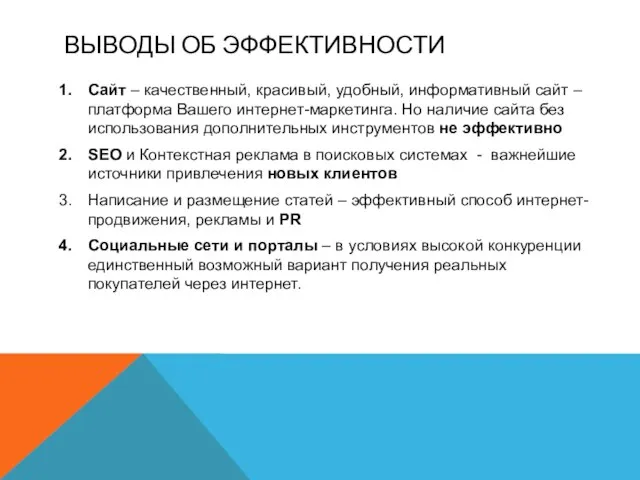 ВЫВОДЫ ОБ ЭФФЕКТИВНОСТИ

1. Сайт – качественный, красивый, удобный, информативный сайт – платформа Вашего интернет-маркетинга. Но наличие сайта без использования дополнительных инструментов не эффективно

2. SEO и Контекстная реклама в поисковых системах - важнейшие источники привлечения новых клиентов

3. Написание и размещение статей – эффективный способ интернет-продвижения, рекламы и PR

4. Социальные сети и порталы – в условиях высокой конкуренции единственный возможный вариант получения реальных покупателей через интернет.